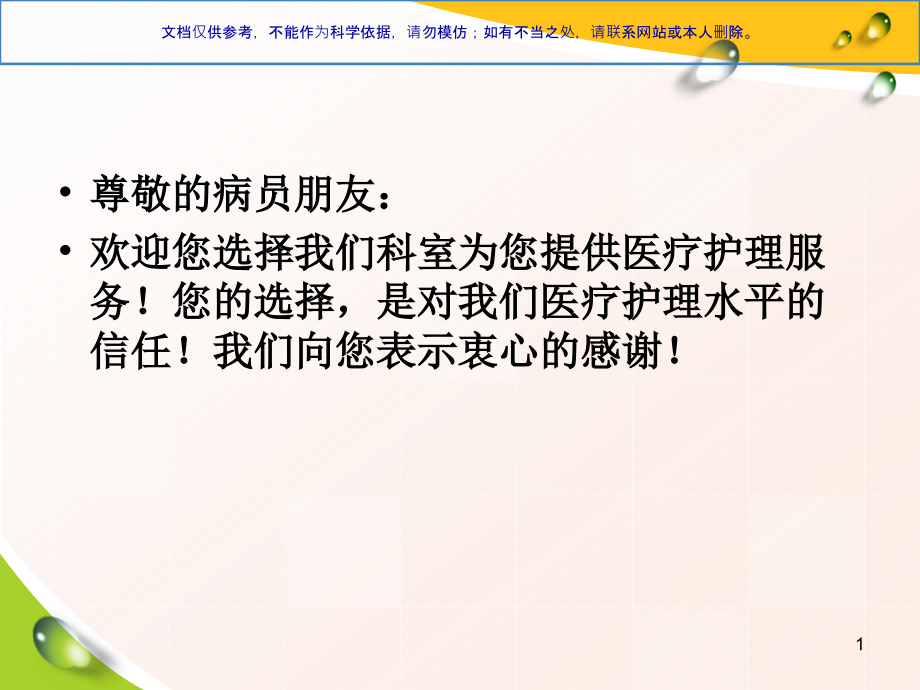 文档仅供参考，不能作为科学依据，请勿模仿；如有不当之处，请联系网站或本人删除。

• 尊敬的病员朋友：

• 欢迎您选择我们科室为您提供医疗护理服务！您的选择，是对我们医疗护理水平的信任！我们向您表示衷心的感谢！

1